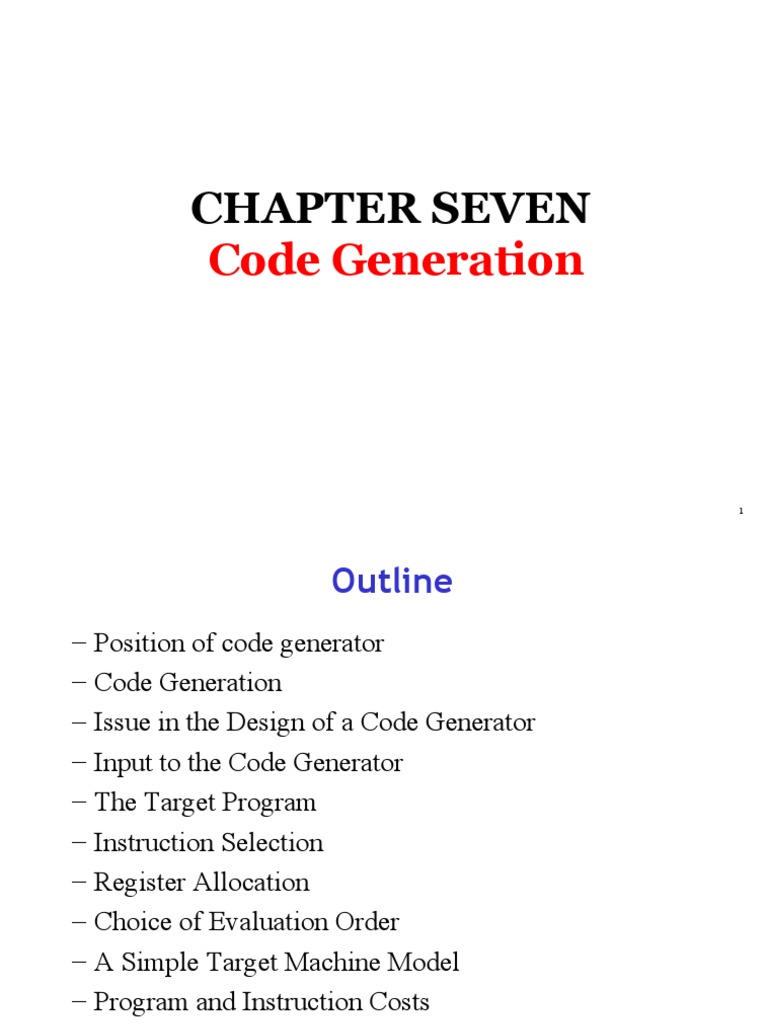 CHAPTER SEVEN
Code Generation

1

Outline

– Position of code generator
– Code Generation
– Issue in the Design of a Code Generator
– Input to the Code Generator
– The Target Program
– Instruction Selection
– Register Allocation
– Choice of Evaluation Order
– A Simple Target Machine Model
– Program and Instruction Costs